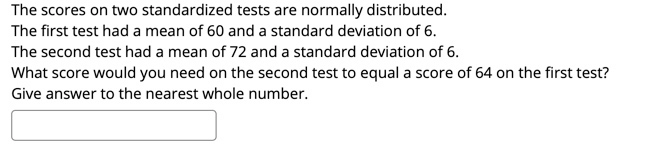 The scores on two standardized tests are normally distributed.
The first test had a mean of 60 and a standard deviation of 6.
The second test had a mean of 72 and a standard deviation of 6.
What score would you need on the second test to equal a score of 64 on the first test?
Give answer to the nearest whole number.